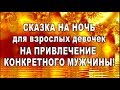 СКАЗКА НА НОЧЬ
для взрослых девочек
НА ПРИВЛЕЧЕНИЕ
КОНКРЕТНОГО МУЖЧИНЫ!